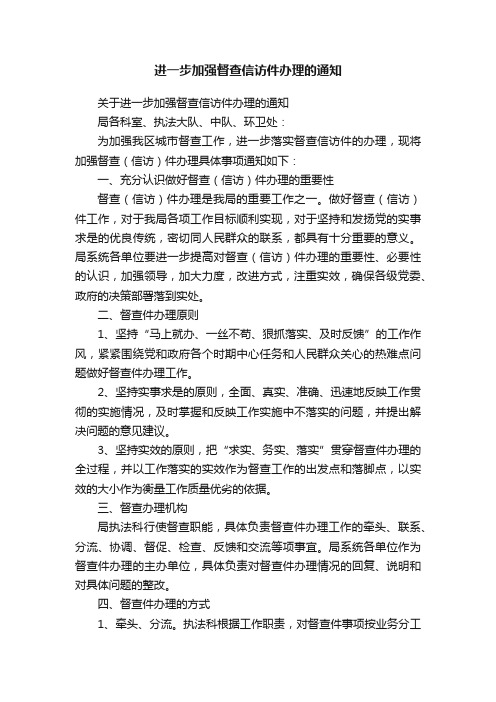 进一步加强督查信访件办理的通知

关于进一步加强督查信访件办理的通知

局各科室、执法大队、中队、环卫处：

为加强我区城市督查工作，进一步落实督查信访件的办理，现将加强督查（信访）件办理具体事项通知如下：

一、充分认识做好督查（信访）件办理的重要性

督查（信访）件办理是我局的重要工作之一。做好督查（信访）件工作，对于我局各项工作目标顺利实现，对于坚持和发扬党的实事求是的优良传统，密切同人民群众的联系，都具有十分重要的意义。局系统各单位要进一步提高对督查（信访）件办理的重要性、必要性的认识，加强领导，加大力度，改进方式，注重实效，确保各级党委、政府的决策部署落到实处。

二、督查件办理原则

1、坚持“马上就办、一丝不苟、狠抓落实、及时反馈”的工作作风，紧紧围绕党和政府各个时期中心任务和人民群众关心的热难点问题做好督查件办理工作。

2、坚持实事求是的原则，全面、真实、准确、迅速地反映工作贯彻的实施情况，及时掌握和反映工作实施中不落实的问题，并提出解决问题的意见建议。

3、坚持实效的原则，把“求实、务实、落实”贯穿督查件办理的全过程，并以工作落实的实效作为督查工作的出发点和落脚点，以实效的大小作为衡量工作质量优劣的依据。

三、督查办理机构

局执法科行使督查职能，具体负责督查件办理工作的牵头、联系、分流、协调、督促、检查、反馈和交流等项事宜。局系统各单位作为督查件办理的主办单位，具体负责对督查件办理情况的回复、说明和对具体问题的整改。

四、督查件办理的方式

1、牵头、分流。执法科根据工作职责，对督查件事项按业务分工